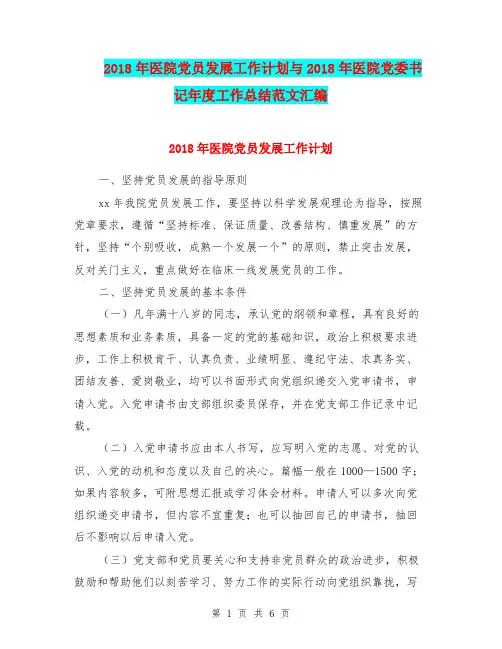 2018年医院党员发展工作计划与2018年医院党委书记年度工作总结范文汇编

2018年医院党员发展工作计划

一、坚持党员发展的指导原则

xx年我院党员发展工作，要坚持以科学发展观理论为指导，按照党章要求，遵循“坚持标准、保证质量、改善结构、慎重发展”的方针，坚持“个别吸收，成熟一个发展一个”的原则，禁止突击发展，反对关门主义，重点做好在临床一线发展党员的工作。

二、坚持党员发展的基本条件

（一）凡年满十八岁的同志，承认党的纲领和章程，具有良好的思想素质和业务素质，具备一定的党的基础知识，政治上积极要求进步，工作上积极肯干、认真负责、业绩明显、遵纪守法、求真务实、团结友善、爱岗敬业，均可以书面形式向党组织递交入党申请书，申请入党。入党申请书由支部组织委员保存，并在党支部工作记录中记载。

（二）入党申请书应由本人书写，应写明入党的志愿、对党的认识、入党的动机和态度以及自己的决心。篇幅一般在1000—1500字；如果内容较多，可附思想汇报或学习体会材料。申请人可以多次向党组织递交申请书，但内容不宜重复；也可以抽回自己的申请书，抽回后不影响以后申请入党。

（三）党支部和党员要关心和支持非党员群众的政治进步，积极鼓励和帮助他们以刻苦学习、努力工作的实际行动向党组织靠拢，写

第 1 页 共 6 页